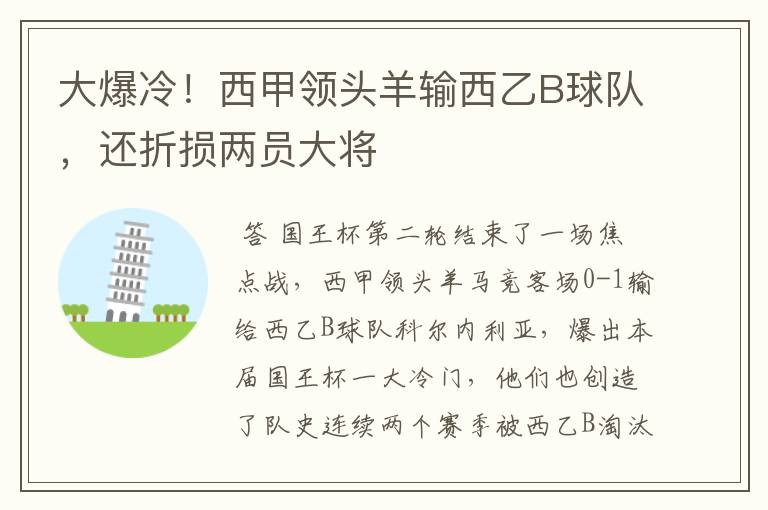 大爆冷！西甲领头羊输西乙B球队，还折损两员大将

答 国王杯第二轮结束了一场焦点战，西甲领头羊马竞客场0-1输给西乙B球队科尔内利亚，爆出本届国王杯一大冷门，他们也创造了队史连续两个赛季被西乙B淘汰